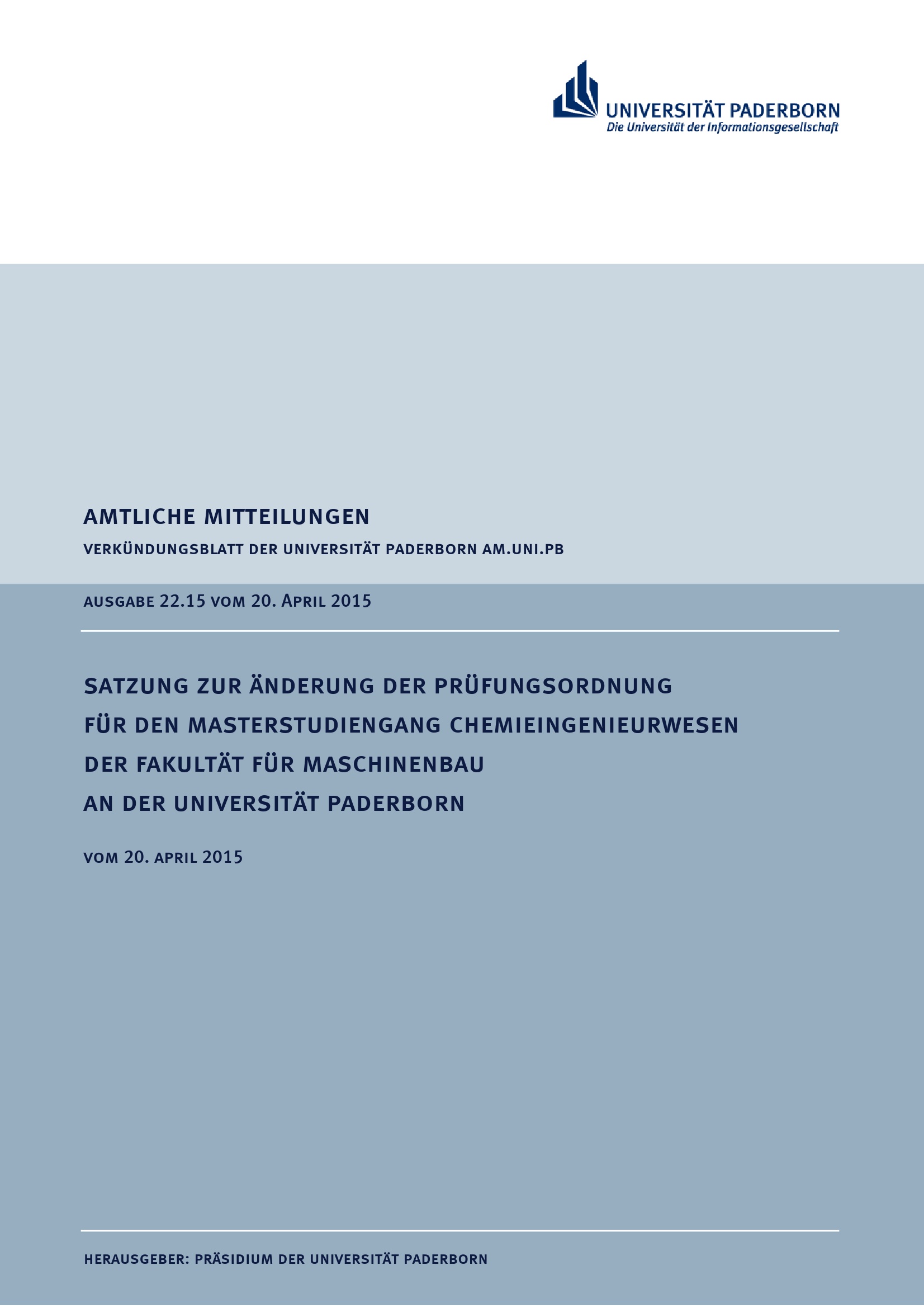 UNIVERSITÄT PADERBORN
Die Universität der Informationsgesellschaft

AMTLICHE MITTEILUNGEN

VERKÜNDUNGSBLATT DER UNIVERSITÄT PADERBORN AM.UNI.PB

AUSGABE 22.15 VOM 20. APRIL 2015

SATZUNG ZUR ÄNDERUNG DER PRÜFUNGSORDNUNG
FÜR DEN MASTERSTUDIENGANG CHEMIEINGENIEURWESEN
DER FAKULTÄT FÜR MASCHINENBAU
AN DER UNIVERSITÄT PADERBORN

VOM 20. APRIL 2015

HERAUSGEBER: PRÄSIDIUM DER UNIVERSITÄT PADERBORN